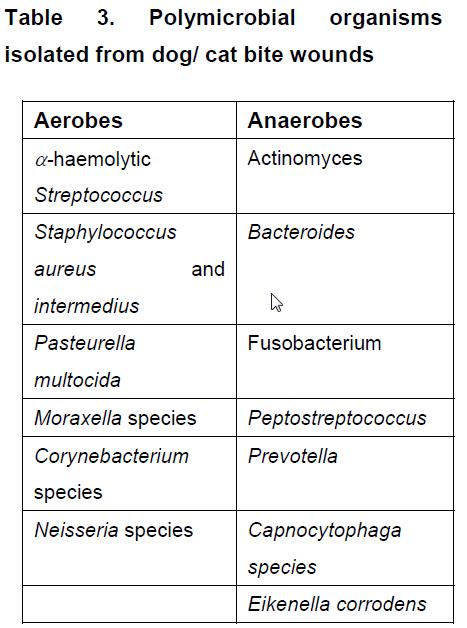 Table 3. Polymicrobial organisms isolated from dog/ cat bite wounds

| Aerobes | Anaerobes |
|---|---|
| $\alpha$-haemolytic Streptococcus | Actinomyces |
| Staphylococcus aureus and intermedius | Bacteroides |
| Pasteurella multocida | Fusobacterium |
| Moraxella species | Peptostreptococcus |
| Corynebacterium species | Prevotella |
| Neisseria species | Capnocytophaga species |
| | Eikenella corrodens |